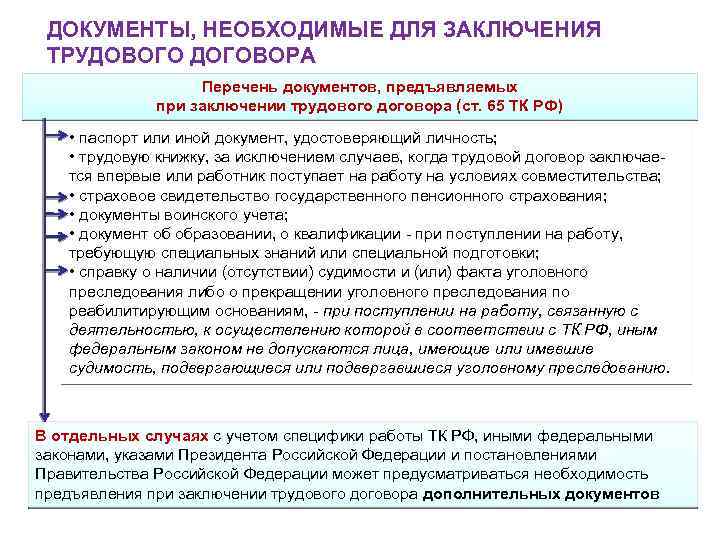 ДОКУМЕНТЫ, НЕОБХОДИМЫЕ ДЛЯ ЗАКЛЮЧЕНИЯ ТРУДОВОГО ДОГОВОРА

Перечень документов, предъявляемых при заключении трудового договора (ст. 65 ТК РФ)

• паспорт или иной документ, удостоверяющий личность;
• трудовую книжку, за исключением случаев, когда трудовой договор заключается впервые или работник поступает на работу на условиях совместительства;
• страховое свидетельство государственного пенсионного страхования;
• документы воинского учета;
• документ об образовании, о квалификации - при поступлении на работу, требующую специальных знаний или специальной подготовки;
• справку о наличии (отсутствии) судимости и (или) факта уголовного преследования либо о прекращении уголовного преследования по реабилитирующим основаниям, - при поступлении на работу, связанную с деятельностью, к осуществлению которой в соответствии с ТК РФ, иным федеральным законом не допускаются лица, имеющие или имевшие судимость, подвергающиеся или подвергавшиеся уголовному преследованию.

В отдельных случаях с учетом специфики работы ТК РФ, иными федеральными законами, указами Президента Российской Федерации и постановлениями Правительства Российской Федерации может предусматриваться необходимость предъявления при заключении трудового договора дополнительных документов